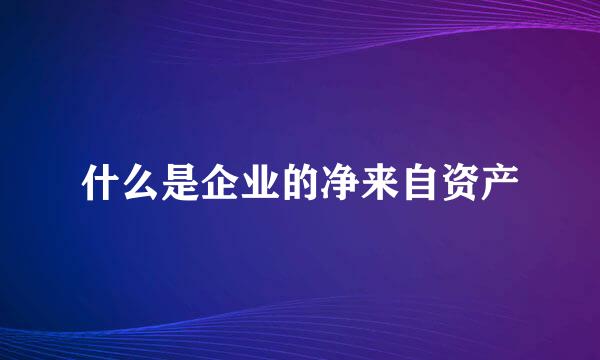 什么是企业的净来自资产